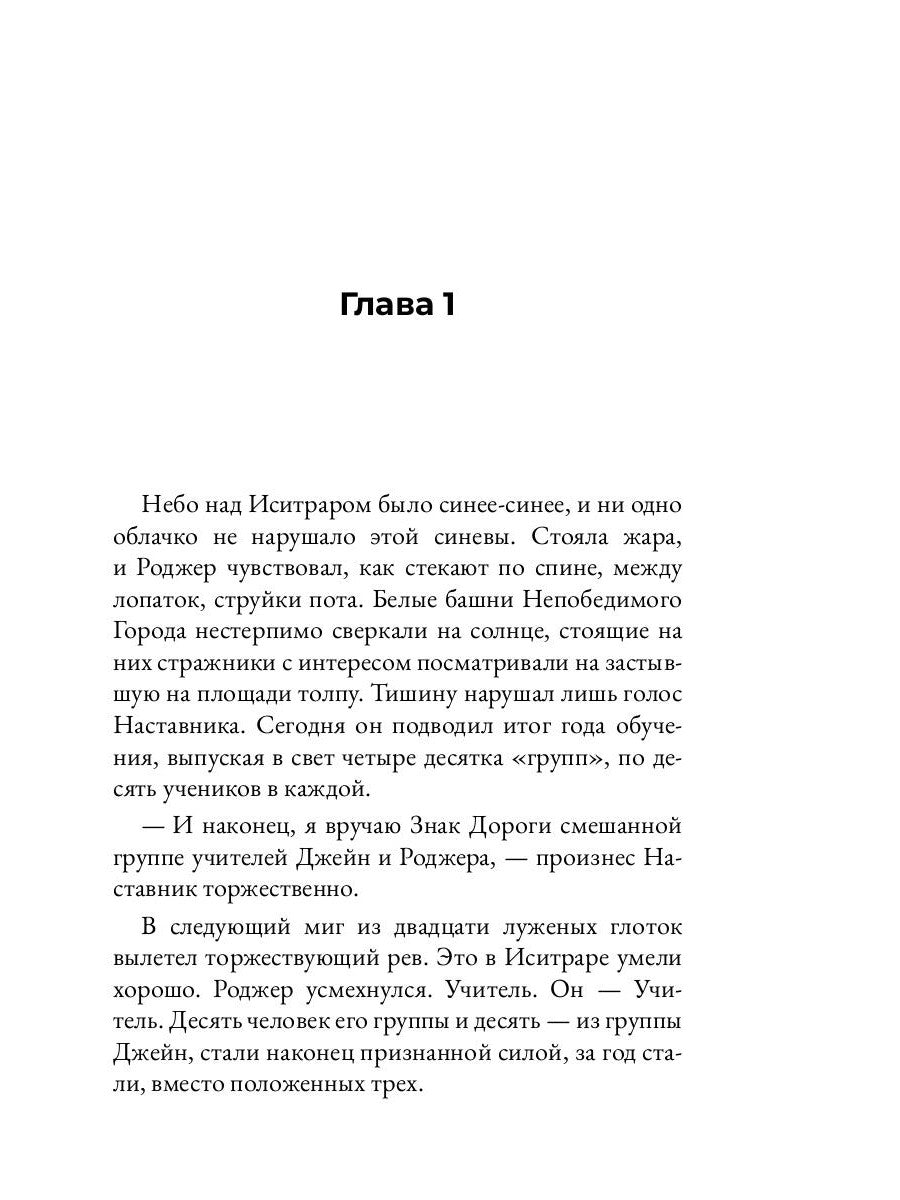 Глава 1

Небо над Иситраром было синее-синее, и ни одно облачко не нарушало этой синевы. Стояла жара, и Роджер чувствовал, как стекают по спине, между лопаток, струйки пота. Белые башни Непобедимого Города нестерпимо сверкали на солнце, стоящие на них стражники с интересом посматривали на застывшую на площади толпу. Тишину нарушал лишь голос Наставника. Сегодня он подводил итог года обучения, выпуская в свет четыре десятка «групп», по десять учеников в каждой.

— И наконец, я вручаю Знак Дороги смешанной группе учителей Джейн и Роджера, — произнес Наставник торжественно.

В следующий миг из двадцати луженых глоток вылетел торжествующий рев. Это в Иситраре умели хорошо. Роджер усмехнулся. Учитель. Он — Учитель. Десять человек его группы и десять — из группы Джейн, стали наконец признанной силой, за год стали, вместо положенных трех.